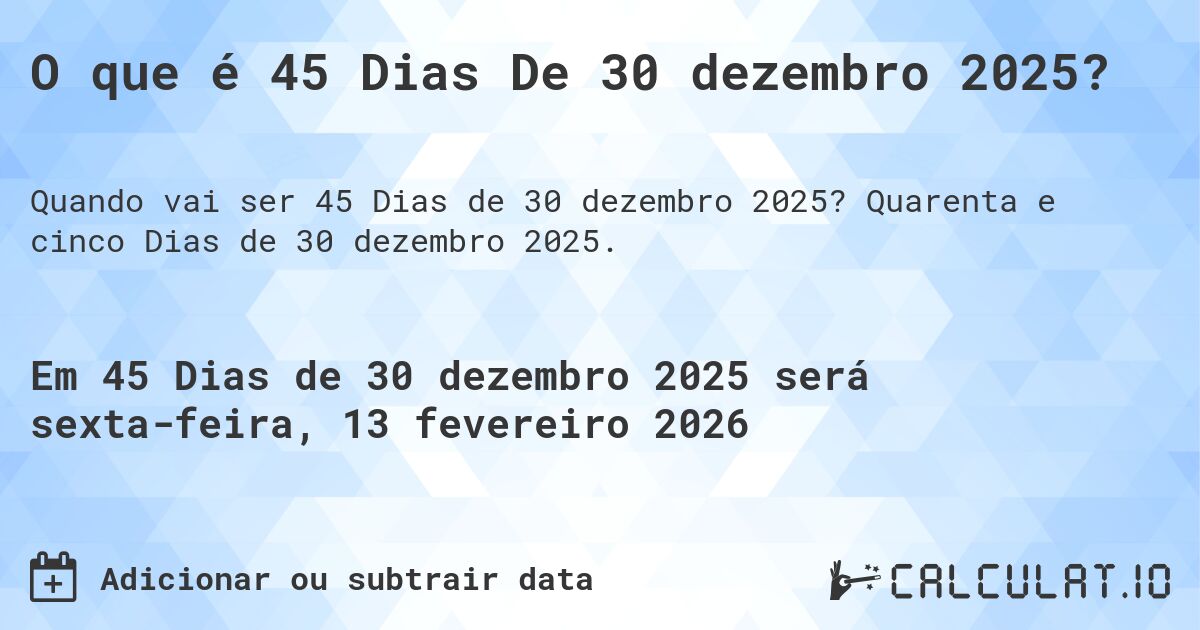 O que é 45 Dias De 30 dezembro 2025?

Quando vai ser 45 Dias de 30 dezembro 2025? Quarenta e cinco Dias de 30 dezembro 2025.

Em 45 Dias de 30 dezembro 2025 será sexta-feira, 13 fevereiro 2026

Adicionar ou subtrair data

CALCULAT.IO